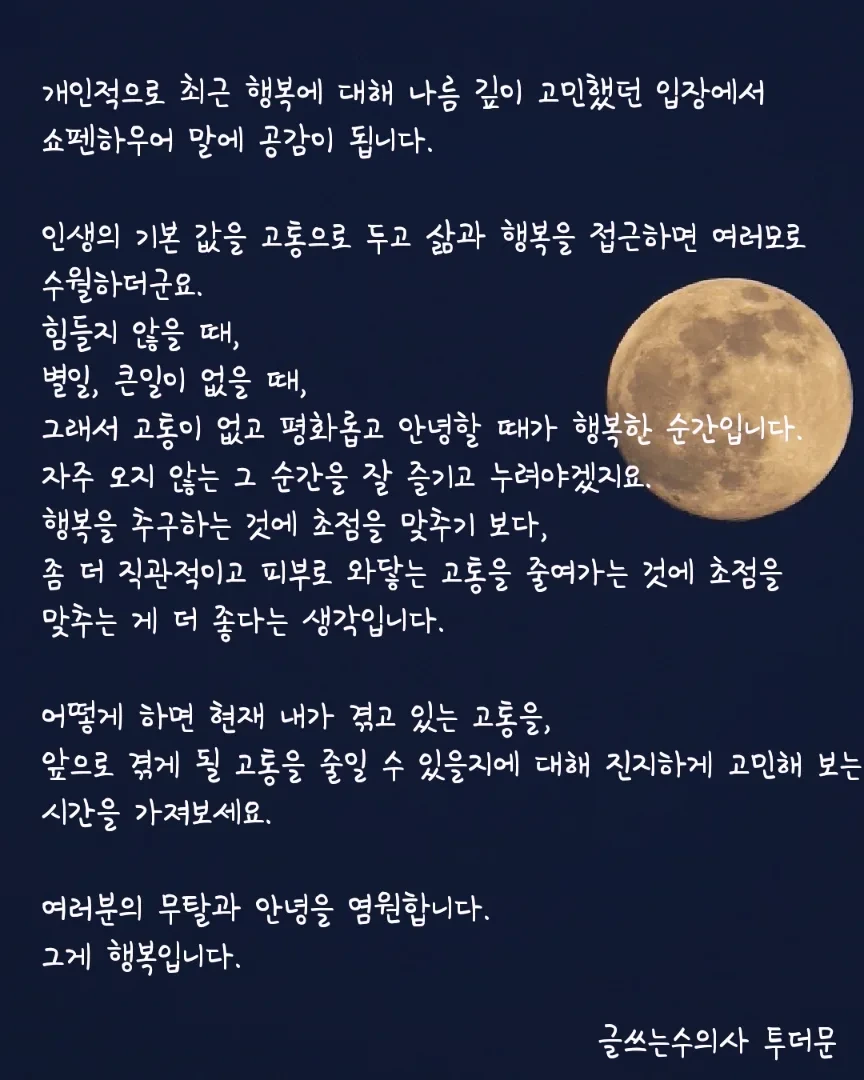 개인적으로 최근 행복에 대해 나름 깊이 고민했던 입장에서 쇼펜하우어 말에 공감이 됩니다.

인생의 기본 값을 고통으로 두고 삶과 행복을 접근하면 여러모로 수월하더군요.
힘들지 않을 때,
별일, 큰일이 없을 때,
그래서 고통이 없고 평화롭고 안녕할 때가 행복한 순간입니다.
자주 오지 않는 그 순간을 잘 즐기고 누려야겠지요.
행복을 추구하는 것에 초점을 맞추기 보다,
좀 더 직관적이고 피부로 와닿는 고통을 줄여가는 것에 초점을 맞추는 게 더 좋다는 생각입니다.

어떻게 하면 현재 내가 겪고 있는 고통을,
앞으로 겪게 될 고통을 줄일 수 있을지에 대해 진지하게 고민해 보는 시간을 가져보세요.

여러분의 무탈과 안녕을 염원합니다.
그게 행복입니다.

글쓰는수의사 투더문